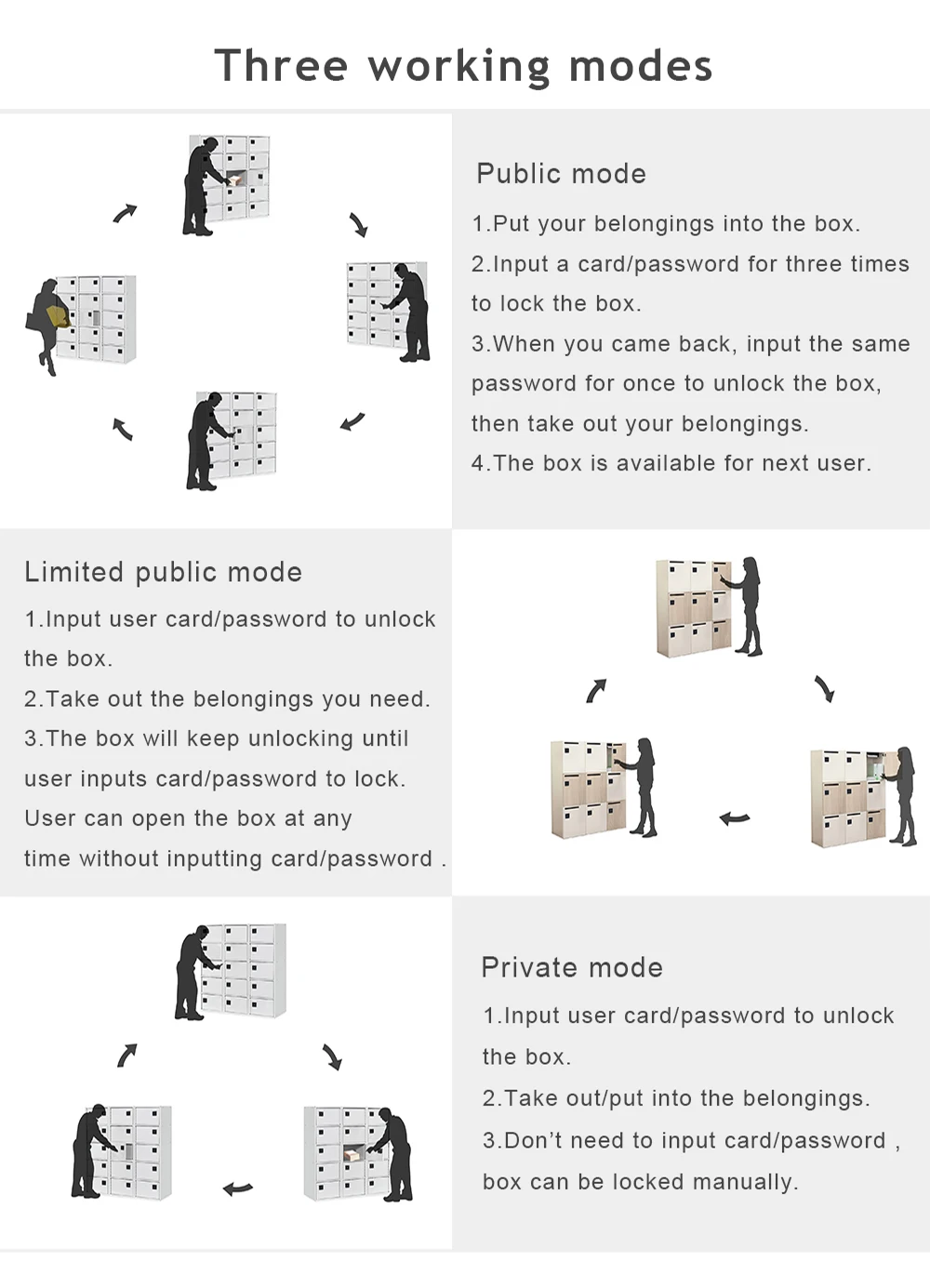 Three working modes

Public mode

1.Put your belongings into the box.

2.Input a card/password for three times to lock the box.

3.When you came back, input the same password for once to unlock the box, then take out your belongings.

4.The box is available for next user.

Limited public mode

1.Input user card/password to unlock the box.

2.Take out the belongings you need.

3.The box will keep unlocking until user inputs card/password to lock. User can open the box at any time without inputting card/password .

Private mode

1.Input user card/password to unlock the box.

2.Take out/put into the belongings.

3.Don't need to input card/password , box can be locked manually.